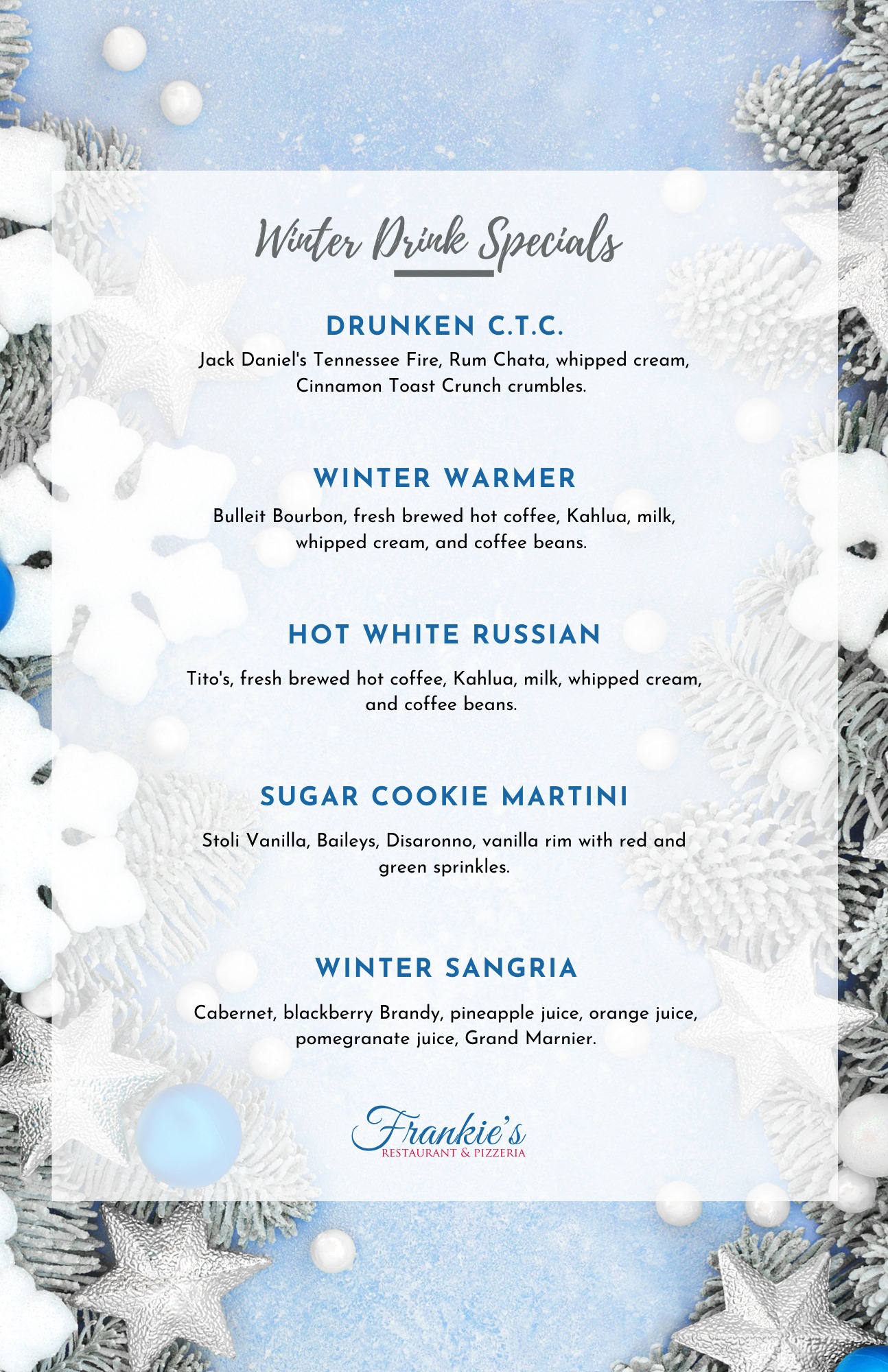 Winter Drink Specials

DRUNKEN C.T.C.

Jack Daniel's Tennessee Fire, Rum Chata, whipped cream, Cinnamon Toast Crunch crumbles.

WINTER WARMER

Bulleit Bourbon, fresh brewed hot coffee, Kahlua, milk, whipped cream, and coffee beans.

HOT WHITE RUSSIAN

Tito's, fresh brewed hot coffee, Kahlua, milk, whipped cream, and coffee beans.

SUGAR COOKIE MARTINI

Stoli Vanilla, Baileys, Disaronno, vanilla rim with red and green sprinkles.

WINTER SANGRIA

Cabernet, blackberry Brandy, pineapple juice, orange juice, pomegranate juice, Grand Marnier.

Frankie's
RESTAURANT & PIZZERIA